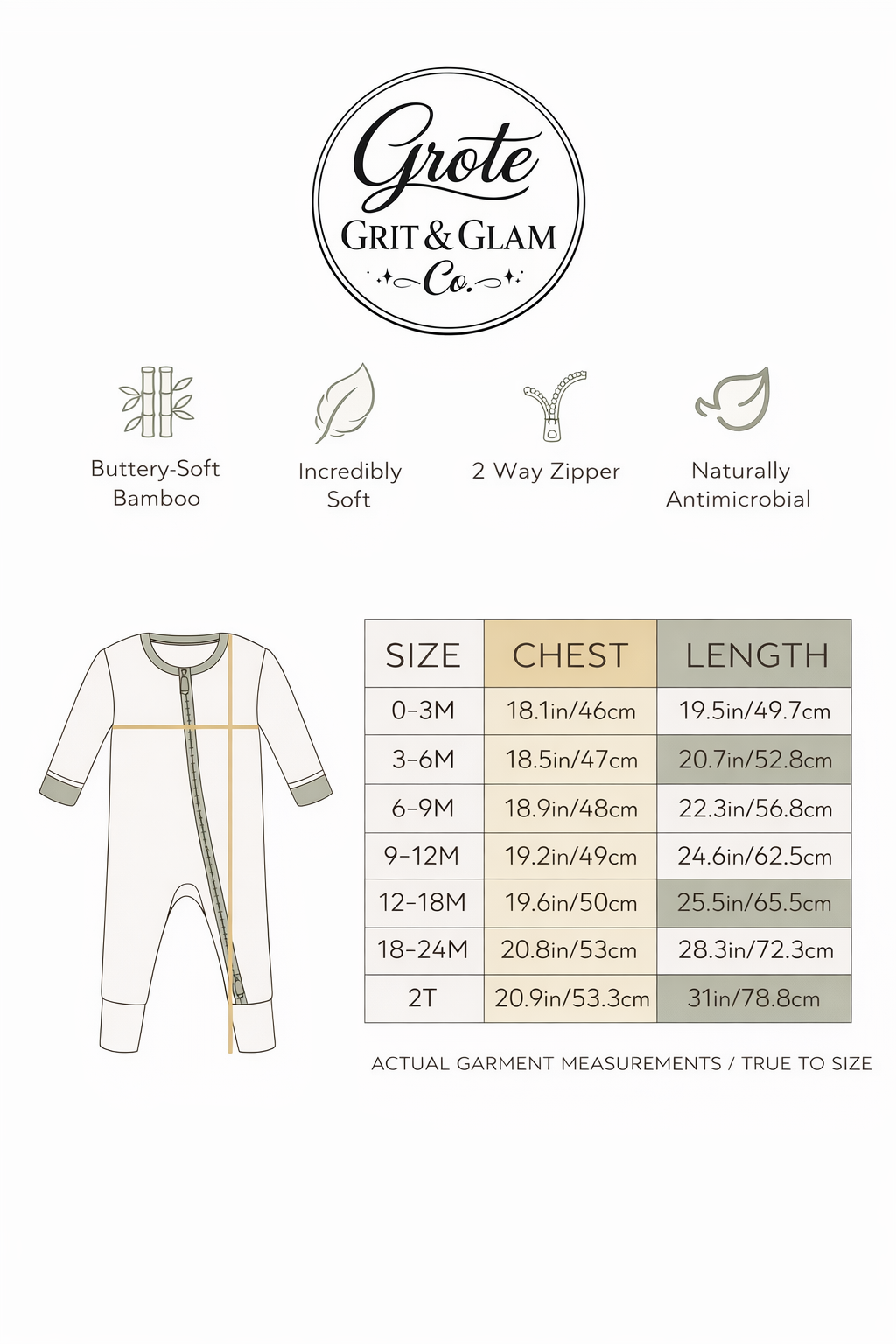 Grote
GRIT & GLAM
Co.

Buttery-Soft Bamboo

Incredibly Soft

2 Way Zipper

Naturally Antimicrobial

| SIZE | CHEST | LENGTH |
|---|---|---|
| 0-3M | 18.1in/46cm | 19.5in/49.7cm |
| 3-6M | 18.5in/47cm | 20.7in/52.8cm |
| 6-9M | 18.9in/48cm | 22.3in/56.8cm |
| 9-12M | 19.2in/49cm | 24.6in/62.5cm |
| 12-18M | 19.6in/50cm | 25.5in/65.5cm |
| 18-24M | 20.8in/53cm | 28.3in/72.3cm |
| 2T | 20.9in/53.3cm | 31in/78.8cm |

ACTUAL GARMENT MEASUREMENTS / TRUE TO SIZE